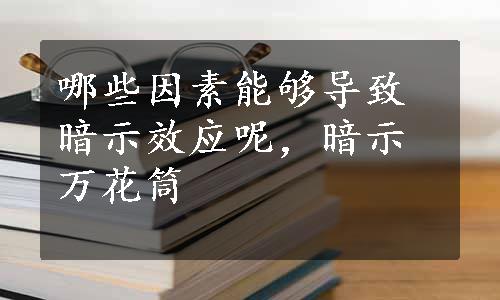 哪些因素能够导致暗示效应呢，暗示万花筒